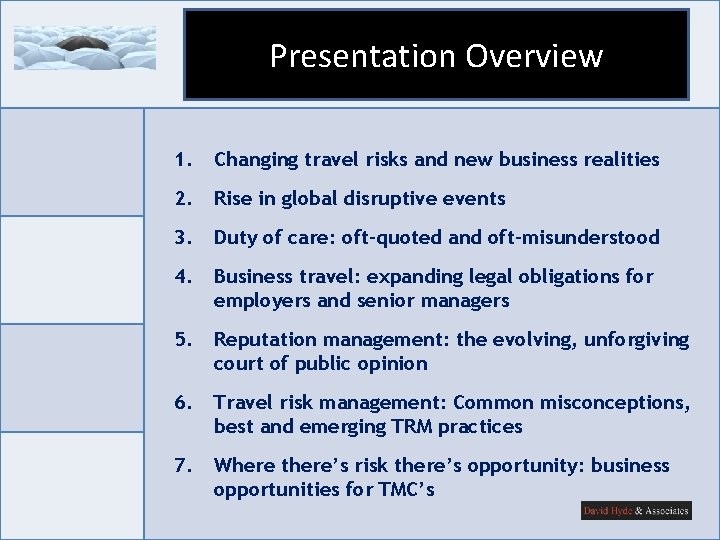 Presentation Overview

1. Changing travel risks and new business realities
2. Rise in global disruptive events
3. Duty of care: oft-quoted and oft-misunderstood
4. Business travel: expanding legal obligations for employers and senior managers
5. Reputation management: the evolving, unforgiving court of public opinion
6. Travel risk management: Common misconceptions, best and emerging TRM practices
7. Where there's risk there's opportunity: business opportunities for TMC's

David Hyde & Associates